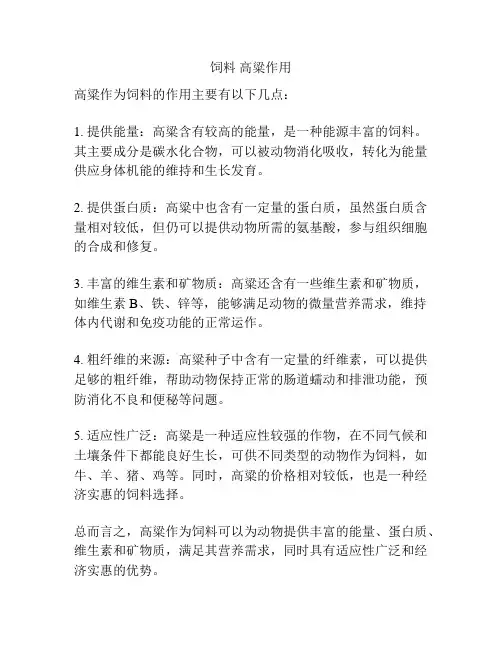 饲料 高粱作用

高粱作为饲料的作用主要有以下几点：

1. 提供能量：高粱含有较高的能量，是一种能源丰富的饲料。其主要成分是碳水化合物，可以被动物消化吸收，转化为能量供应身体机能的维持和生长发育。

2. 提供蛋白质：高粱中也含有一定量的蛋白质，虽然蛋白质含量相对较低，但仍可以提供动物所需的氨基酸，参与组织细胞的合成和修复。

3. 丰富的维生素和矿物质：高粱还含有一些维生素和矿物质，如维生素 B、铁、锌等，能够满足动物的微量营养需求，维持体内代谢和免疫功能的正常运作。

4. 粗纤维的来源：高粱种子中含有一定量的纤维素，可以提供足够的粗纤维，帮助动物保持正常的肠道蠕动和排泄功能，预防消化不良和便秘等问题。

5. 适应性广泛：高粱是一种适应性较强的作物，在不同气候和土壤条件下都能良好生长，可供不同类型的动物作为饲料，如牛、羊、猪、鸡等。同时，高粱的价格相对较低，也是一种经济实惠的饲料选择。

总而言之，高粱作为饲料可以为动物提供丰富的能量、蛋白质、维生素和矿物质，满足其营养需求，同时具有适应性广泛和经济实惠的优势。